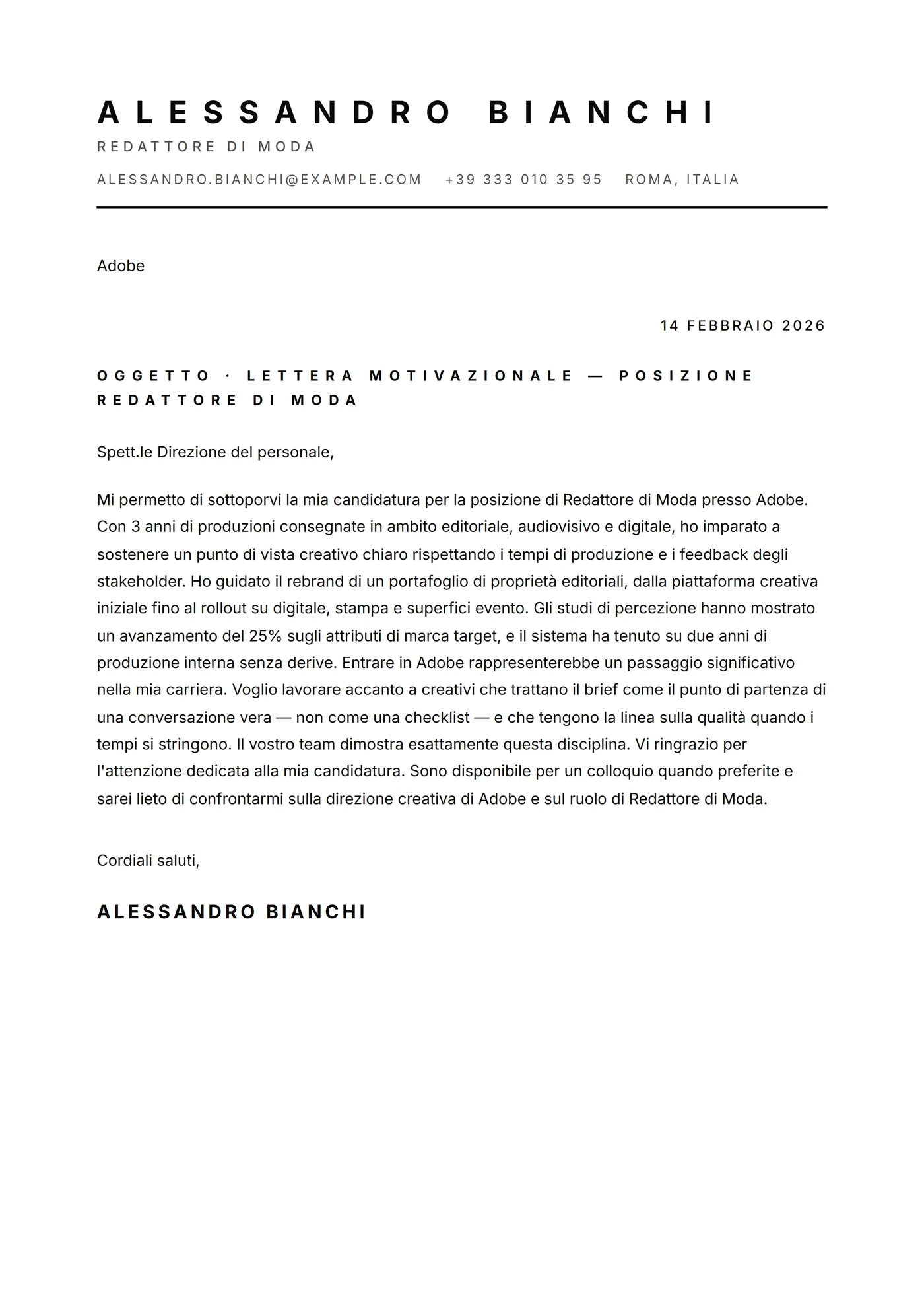 ALESSANDRO BIANCHI

REDATTORE DI MODA

ALESSANDRO.BIANCHI@EXAMPLE.COM   +39 333 010 35 95   ROMA, ITALIA

Adobe

14 FEBBRAIO 2026

OGGETTO · LETTERA MOTIVAZIONALE — POSIZIONE REDATTORE DI MODA

Spett.le Direzione del personale,

Mi permetto di sottoporvi la mia candidatura per la posizione di Redattore di Moda presso Adobe. Con 3 anni di produzioni consegnate in ambito editoriale, audiovisivo e digitale, ho imparato a sostenere un punto di vista creativo chiaro rispettando i tempi di produzione e i feedback degli stakeholder. Ho guidato il rebrand di un portafoglio di proprietà editoriali, dalla piattaforma creativa iniziale fino al rollout su digitale, stampa e superfici evento. Gli studi di percezione hanno mostrato un avanzamento del 25% sugli attributi di marca target, e il sistema ha tenuto su due anni di produzione interna senza derive. Entrare in Adobe rappresenterebbe un passaggio significativo nella mia carriera. Voglio lavorare accanto a creativi che trattano il brief come il punto di partenza di una conversazione vera — non come una checklist — e che tengono la linea sulla qualità quando i tempi si stringono. Il vostro team dimostra esattamente questa disciplina. Vi ringrazio per l'attenzione dedicata alla mia candidatura. Sono disponibile per un colloquio quando preferite e sarei lieto di confrontarmi sulla direzione creativa di Adobe e sul ruolo di Redattore di Moda.

Cordiali saluti,

ALESSANDRO BIANCHI